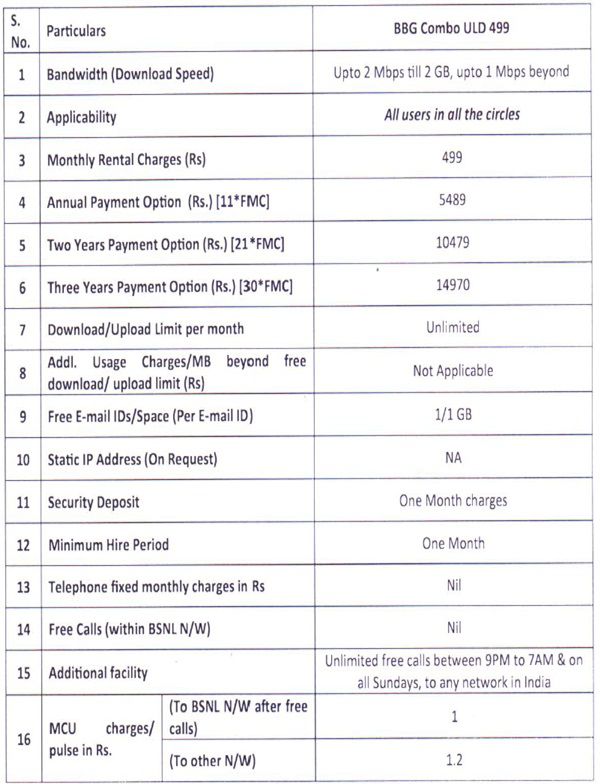 | S. No. | Particulars | | BBG Combo ULD 499 |
|---|---|---|---|
| 1 | Bandwidth (Download Speed) | | Upto 2 Mbps till 2 GB, upto 1 Mbps beyond |
| 2 | Applicability | | All users in all the circles |
| 3 | Monthly Rental Charges (Rs) | | 499 |
| 4 | Annual Payment Option (Rs.) [11*FMC] | | 5489 |
| 5 | Two Years Payment Option (Rs.) [21*FMC] | | 10479 |
| 6 | Three Years Payment Option (Rs.) [30*FMC] | | 14970 |
| 7 | Download/Upload Limit per month | | Unlimited |
| 8 | Addl. Usage Charges/MB beyond free download/ upload limit (Rs) | | Not Applicable |
| 9 | Free E-mail IDs/Space (Per E-mail ID) | | 1/1 GB |
| 10 | Static IP Address (On Request) | | NA |
| 11 | Security Deposit | | One Month charges |
| 12 | Minimum Hire Period | | One Month |
| 13 | Telephone fixed monthly charges in Rs | | Nil |
| 14 | Free Calls (within BSNL N/W) | | Nil |
| 15 | Additional facility | | Unlimited free calls between 9PM to 7AM & on all Sundays, to any network in India |
| 16 | MCU charges/ pulse in Rs. | (To BSNL N/W after free calls) | 1 |
| | | (To other N/W) | 1.2 |